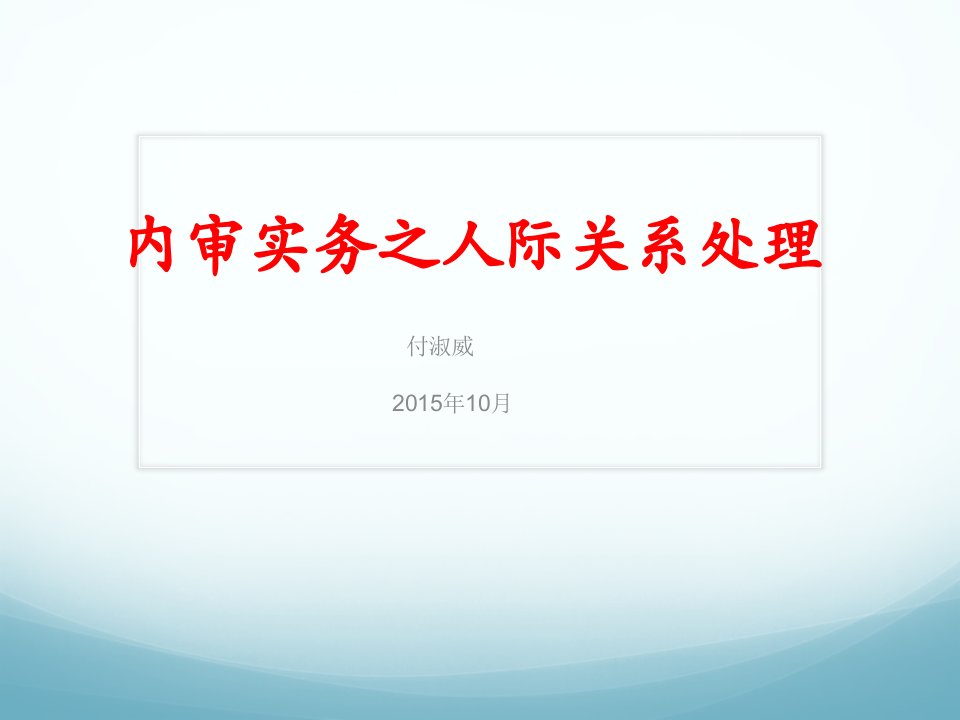 内审实务之人际关系处理

付淑威

2015年10月